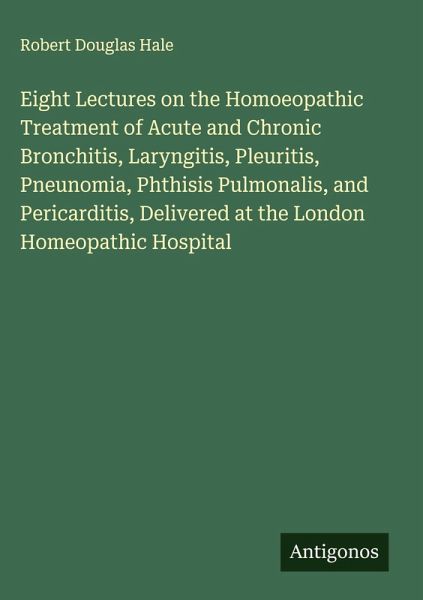 Robert Douglas Hale

Eight Lectures on the Homoeopathic Treatment of Acute and Chronic Bronchitis, Laryngitis, Pleuritis, Pneunomia, Phthisis Pulmonalis, and Pericarditis, Delivered at the London Homeopathic Hospital

Antigonos